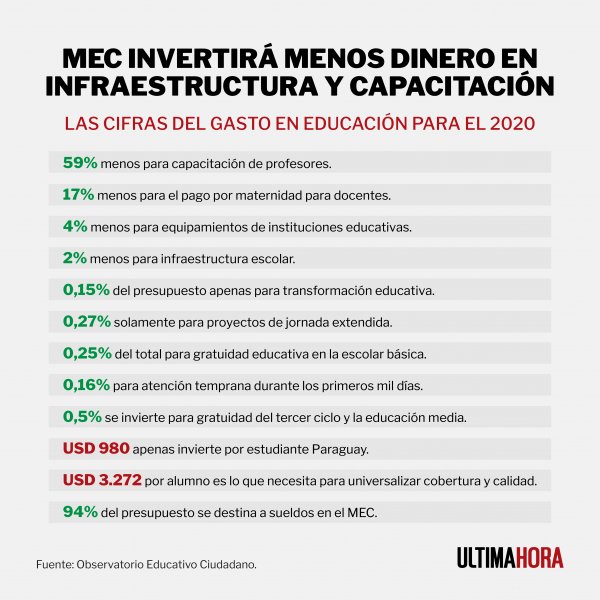 MEC INVERTIRÁ MENOS DINERO EN INFRAESTRUCTURA Y CAPACITACIÓN

LAS CIFRAS DEL GASTO EN EDUCACIÓN PARA EL 2020

59% menos para capacitación de profesores.

17% menos para el pago por maternidad para docentes.

4% menos para equipamientos de instituciones educativas.

2% menos para infraestructura escolar.

0,15% del presupuesto apenas para transformación educativa.

0,27% solamente para proyectos de jornada extendida.

0,25% del total para gratuidad educativa en la escolar básica.

0,16% para atención temprana durante los primeros mil días.

0,5% se invierte para gratuidad del tercer ciclo y la educación media.

USD 980 apenas invierte por estudiante Paraguay.

USD 3.272 por alumno es lo que necesita para universalizar cobertura y calidad.

94% del presupuesto se destina a sueldos en el MEC.

Fuente: Observatorio Educativo Ciudadano.

ULTIMAHORA